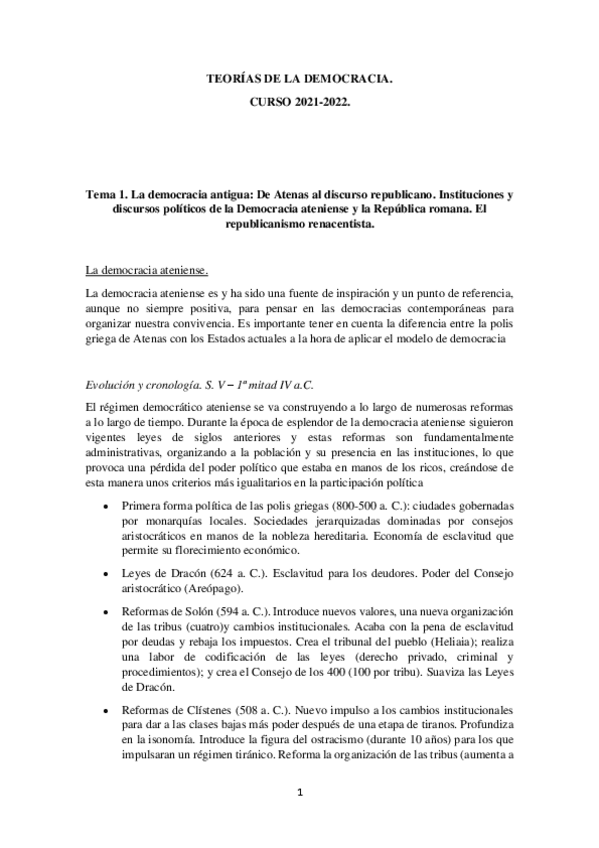 TEORÍAS DE LA DEMOCRACIA.

CURSO 2021-2022.

Tema 1. La democracia antigua: De Atenas al discurso republicano. Instituciones y discursos políticos de la Democracia ateniense y la República romana. El republicanismo renacentista.

La democracia ateniense.

La democracia ateniense es y ha sido una fuente de inspiración y un punto de referencia, aunque no siempre positiva, para pensar en las democracias contemporáneas para organizar nuestra convivencia. Es importante tener en cuenta la diferencia entre la polis griega de Atenas con los Estados actuales a la hora de aplicar el modelo de democracia

Evolución y cronología. S. V – 1ª mitad IV a.C.

El régimen democrático ateniense se va construyendo a lo largo de numerosas reformas a lo largo de tiempo. Durante la época de esplendor de la democracia ateniense siguieron vigentes leyes de siglos anteriores y estas reformas son fundamentalmente administrativas, organizando a la población y su presencia en las instituciones, lo que provoca una pérdida del poder político que estaba en manos de los ricos, creándose de esta manera unos criterios más igualitarios en la participación política

• Primera forma política de las polis griegas (800-500 a. C.): ciudades gobernadas por monarquías locales. Sociedades jerarquizadas dominadas por consejos aristocráticos en manos de la nobleza hereditaria. Economía de esclavitud que permite su florecimiento económico.

• Leyes de Dracón (624 a. C.). Esclavitud para los deudores. Poder del Consejo aristocrático (Areópago).

• Reformas de Solón (594 a. C.). Introduce nuevos valores, una nueva organización de las tribus (cuatro)y cambios institucionales. Acaba con la pena de esclavitud por deudas y rebaja los impuestos. Crea el tribunal del pueblo (Heliaia); realiza una labor de codificación de las leyes (derecho privado, criminal y procedimientos); y crea el Consejo de los 400 (100 por tribu). Suaviza las Leyes de Dracón.

• Reformas de Clístenes (508 a. C.). Nuevo impulso a los cambios institucionales para dar a las clases bajas más poder después de una etapa de tiranos. Profundiza en la isonomía. Introduce la figura del ostracismo (durante 10 años) para los que impulsaran un régimen tiránico. Reforma la organización de las tribus (aumenta a

1